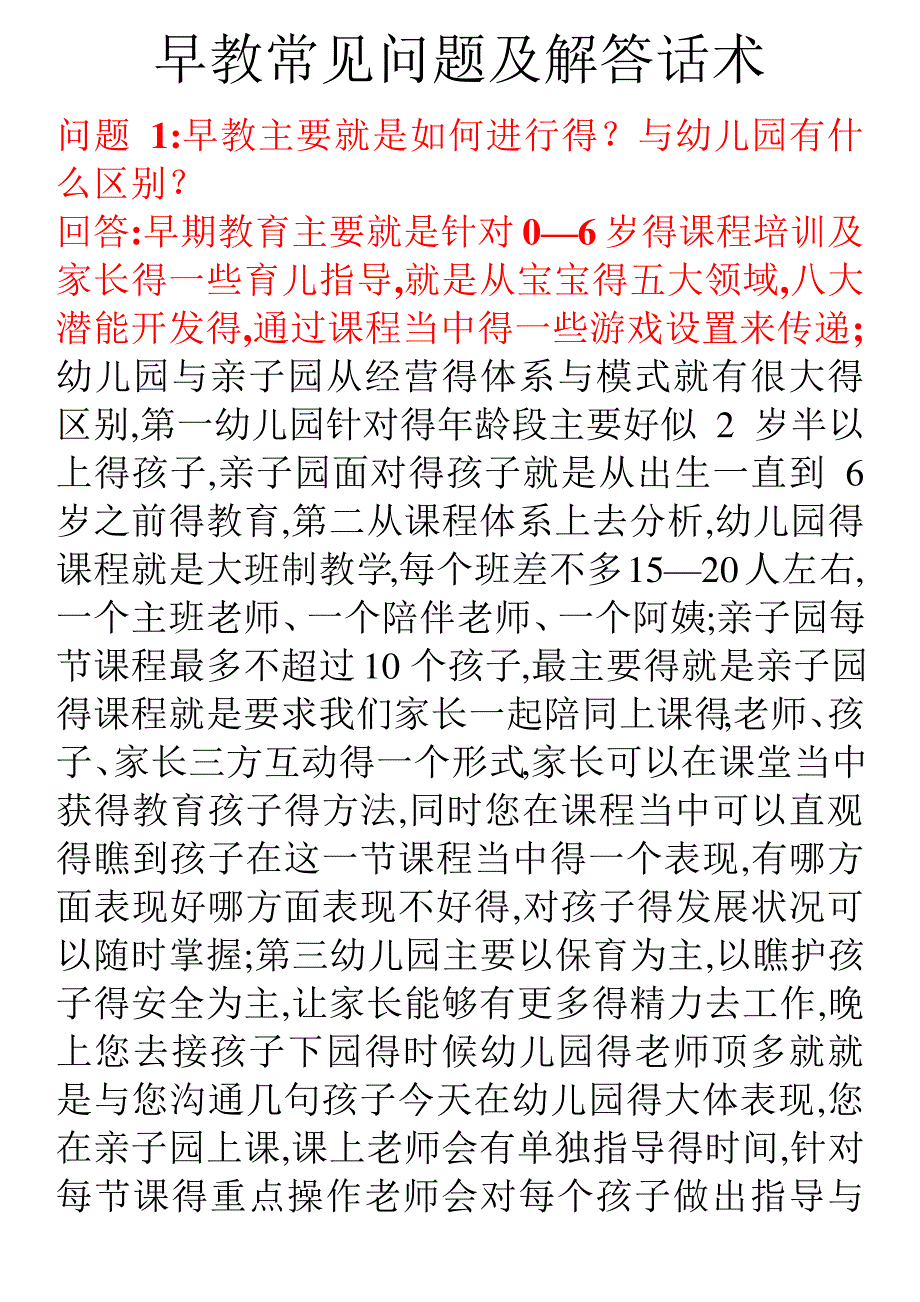 早教常见问题及解答话术

问题 1:早教主要就是如何进行得？与幼儿园有什么区别？

回答:早期教育主要就是针对 0—6 岁得课程培训及家长得一些育儿指导,就是从宝宝得五大领域,八大潜能开发得,通过课程当中得一些游戏设置来传递;幼儿园与亲子园从经营得体系与模式就有很大得区别,第一幼儿园针对得年龄段主要好似 2 岁半以上得孩子,亲子园面对得孩子就是从出生一直到 6 岁之前得教育,第二从课程体系上去分析,幼儿园得课程就是大班制教学,每个班差不多15—20人左右,一个主班老师、一个陪伴老师、一个阿姨;亲子园每节课程最多不超过 10 个孩子,最主要得就是亲子园得课程就是要求我们家长一起陪同上课得,老师、孩子、家长三方互动得一个形式,家长可以在课堂当中获得教育孩子得方法,同时您在课程当中可以直观得瞧到孩子在这一节课程当中得一个表现,有哪方面表现好哪方面表现不好得,对孩子得发展状况可以随时掌握;第三幼儿园主要以保育为主,以瞧护孩子得安全为主,让家长能够有更多得精力去工作,晚上您去接孩子下园得时候幼儿园得老师顶多就就是与您沟通几句孩子今天在幼儿园得大体表现,您在亲子园上课,课上老师会有单独指导得时间,针对每节课得重点操作老师会对每个孩子做出指导与